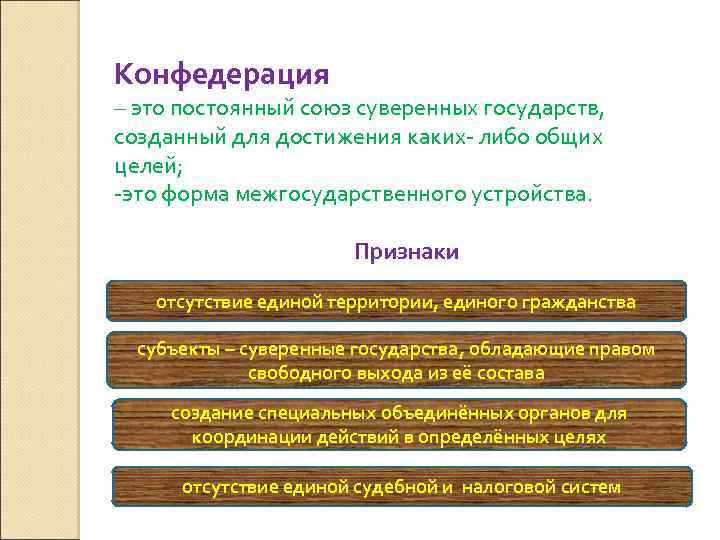 Конфедерация
– это постоянный союз суверенных государств, созданный для достижения каких- либо общих целей;
-это форма межгосударственного устройства.

Признаки

отсутствие единой территории, единого гражданства

субъекты – суверенные государства, обладающие правом свободного выхода из её состава

создание специальных объединённых органов для координации действий в определённых целях

отсутствие единой судебной и налоговой систем